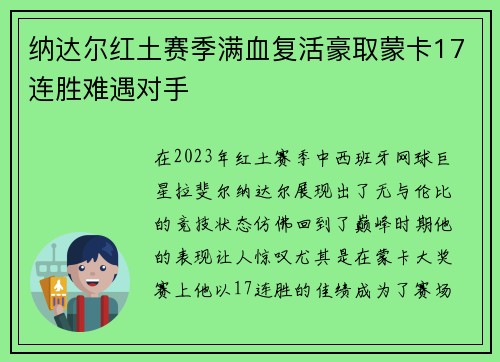 纳达尔红土赛季满血复活豪取蒙卡17连胜难遇对手

在2023年红土赛季中西班牙网球巨星拉斐尔纳达尔展现出了无与伦比的竞技状态仿佛回到了巅峰时期他的表现让人惊叹尤其是在蒙卡大奖赛上他以17连胜的佳绩成为了赛场